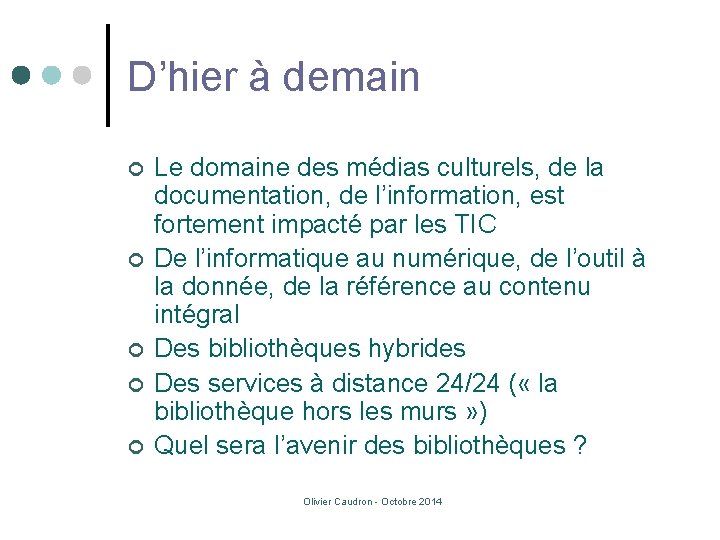 D’hier à demain

Le domaine des médias culturels, de la documentation, de l’information, est fortement impacté par les TIC

De l’informatique au numérique, de l’outil à la donnée, de la référence au contenu intégral

Des bibliothèques hybrides

Des services à distance 24/24 (« la bibliothèque hors les murs »)

Quel sera l’avenir des bibliothèques ?

Olivier Caudron - Octobre 2014